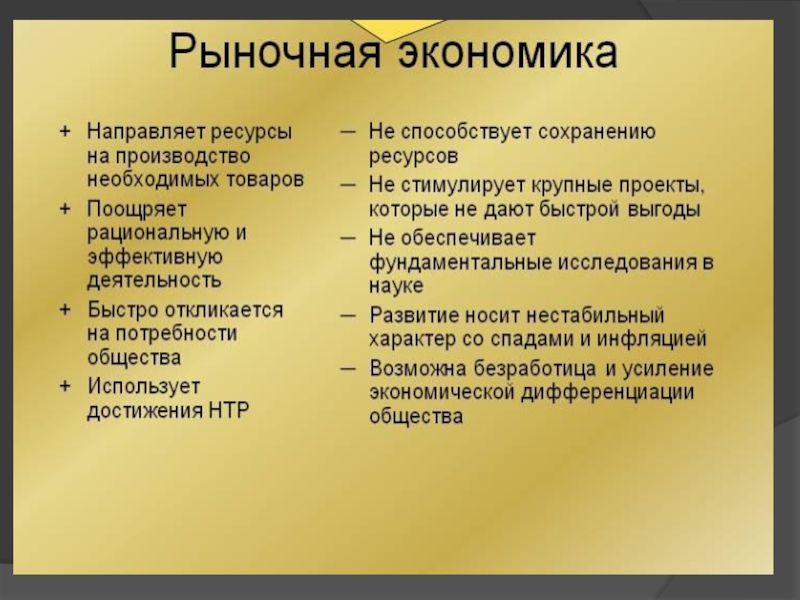 Рыночная экономика

+ Направляет ресурсы на производство необходимых товаров
+ Поощряет рациональную и эффективную деятельность
+ Быстро откликается на потребности общества
+ Использует достижения НТР

— Не способствует сохранению ресурсов
— Не стимулирует крупные проекты, которые не дают быстрой выгоды
— Не обеспечивает фундаментальные исследования в науке
— Развитие носит нестабильный характер со спадами и инфляцией
— Возможна безработица и усиление экономической дифференциации общества